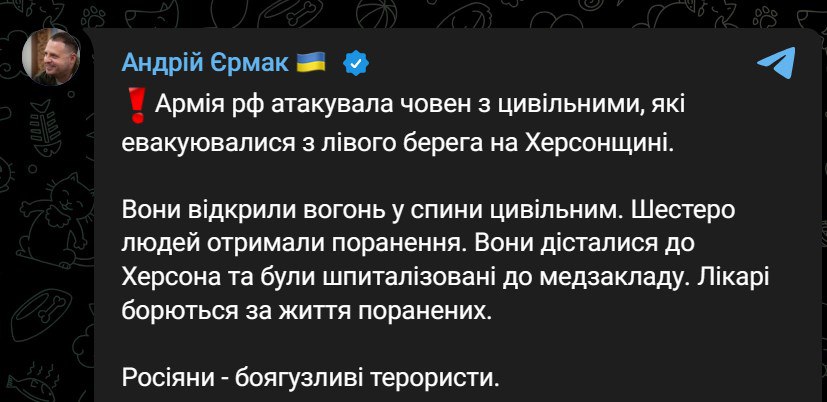 Андрій Єрмак 🇺🇦

❗Армія рф атакувала човен з цивільними, які евакуювалися з лівого берега на Херсонщині.

Вони відкрили вогонь у спини цивільним. Шестеро людей отримали поранення. Вони дісталися до Херсона та були шпиталізовані до медзакладу. Лікарі борються за життя поранених.

Росіяни - боягузливі терористи.